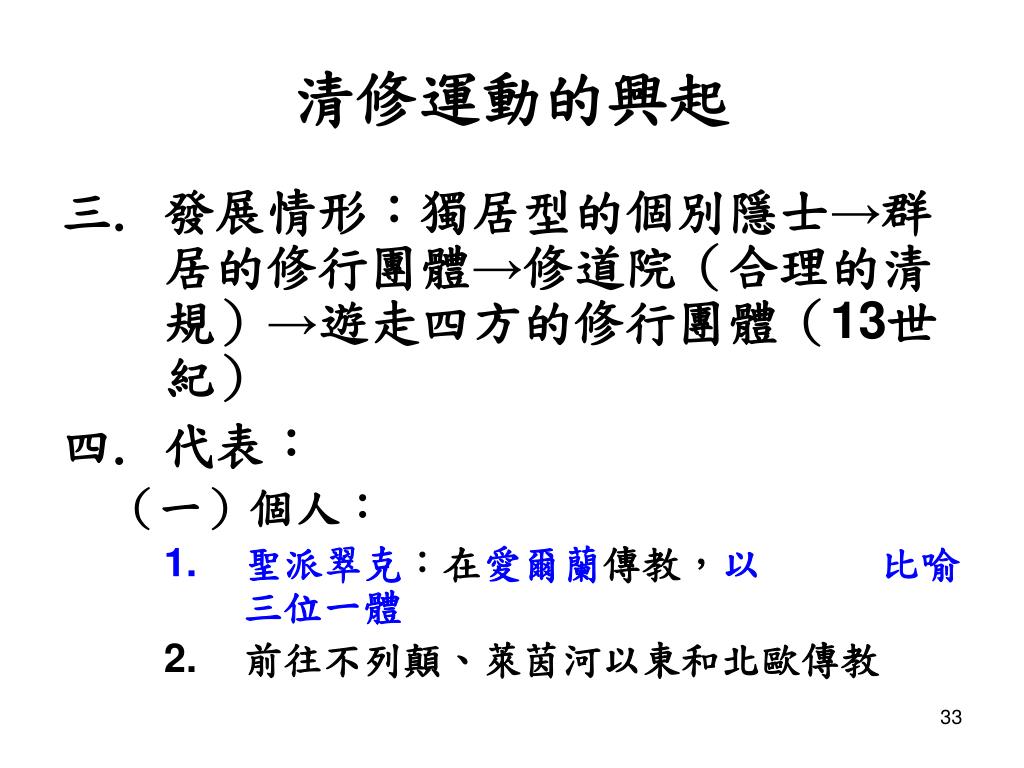 清修運動的興起

三. 發展情形：獨居型的個別隱士→群居的修行團體→修道院（合理的清規）→遊走四方的修行團體（13世紀）

四. 代表：

（一）個人：

1. 聖派翠克：在愛爾蘭傳教，以 比喻三位一體

2. 前往不列顛、萊茵河以東和北歐傳教

33